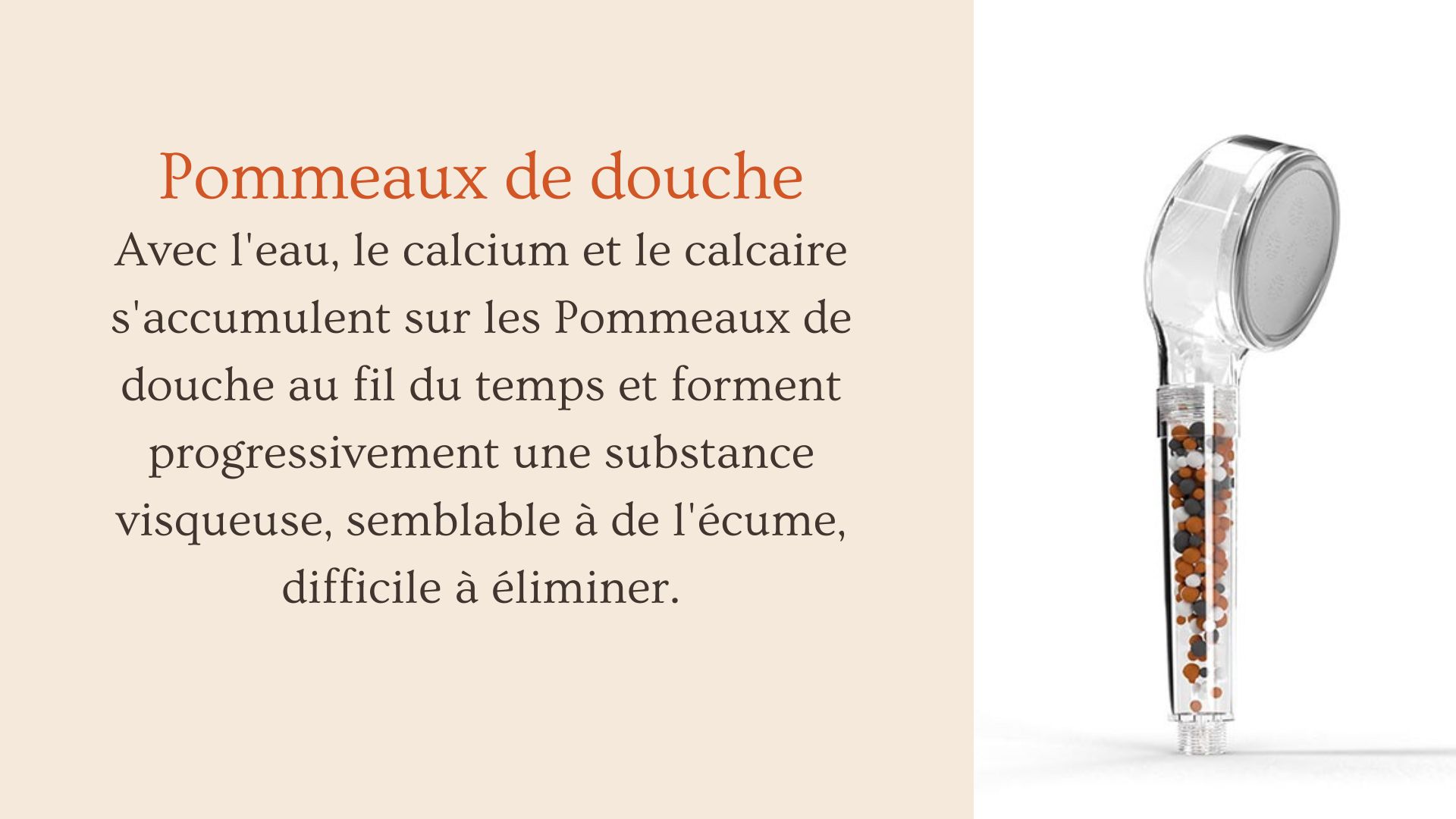 Pommeaux de douche

Avec l'eau, le calcium et le calcaire s'accumulent sur les Pommeaux de douche au fil du temps et forment progressivement une substance visqueuse, semblable à de l'écume, difficile à éliminer.